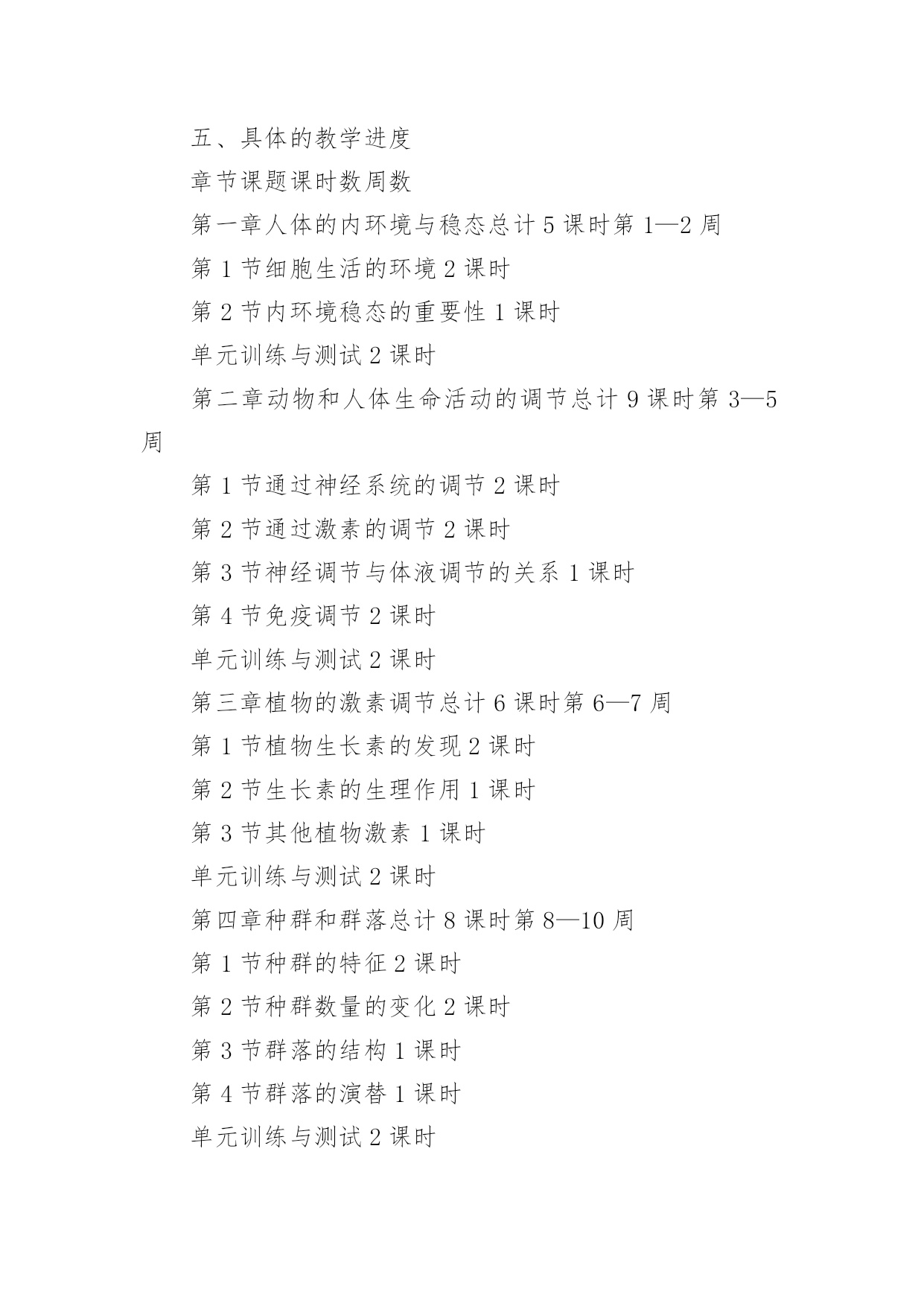 五、具体的教学进度

章节课题课时数周数

第一章人体的内环境与稳态总计 5 课时第 1—2 周

第 1 节细胞生活的环境 2 课时

第 2 节内环境稳态的重要性 1 课时

单元训练与测试 2 课时

第二章动物和人体生命活动的调节总计 9 课时第 3—5 周

第 1 节通过神经系统的调节 2 课时

第 2 节通过激素的调节 2 课时

第 3 节神经调节与体液调节的关系 1 课时

第 4 节免疫调节 2 课时

单元训练与测试 2 课时

第三章植物的激素调节总计 6 课时第 6—7 周

第 1 节植物生长素的发现 2 课时

第 2 节生长素的生理作用 1 课时

第 3 节其他植物激素 1 课时

单元训练与测试 2 课时

第四章种群和群落总计 8 课时第 8—10 周

第 1 节种群的特征 2 课时

第 2 节种群数量的变化 2 课时

第 3 节群落的结构 1 课时

第 4 节群落的演替 1 课时

单元训练与测试 2 课时